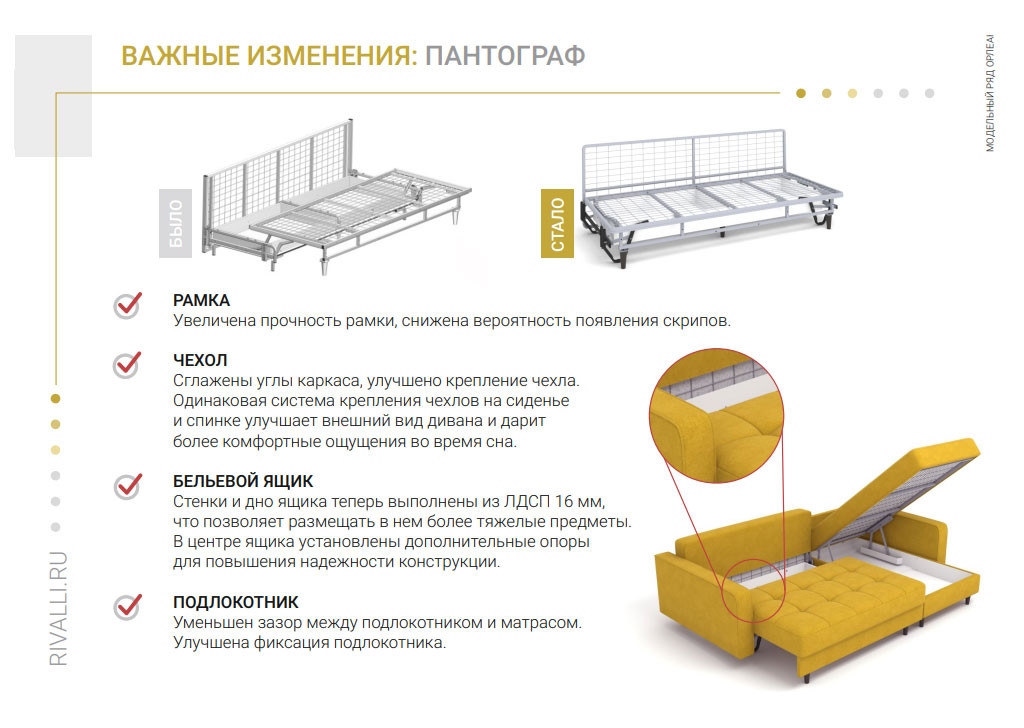 ВАЖНЫЕ ИЗМЕНЕНИЯ: ПАНТОГРАФ

МОДЕЛЬНЫЙ РЯД ОРЛЕАН

БЫЛО

СТАЛО

РАМКА
Увеличена прочность рамки, снижена вероятность появления скрипов.

ЧЕХОЛ
Сглажены углы каркаса, улучшено крепление чехла. Одинаковая система крепления чехлов на сиденье и спинке улучшает внешний вид дивана и дарит более комфортные ощущения во время сна.

БЕЛЬЕВОЙ ЯЩИК
Стенки и дно ящика теперь выполнены из ЛДСП 16 мм, что позволяет размещать в нем более тяжелые предметы. В центре ящика установлены дополнительные опоры для повышения надежности конструкции.

ПОДЛОКОТНИК
Уменьшен зазор между подлокотником и матрасом. Улучшена фиксация подлокотника.

RIVALLI.RU